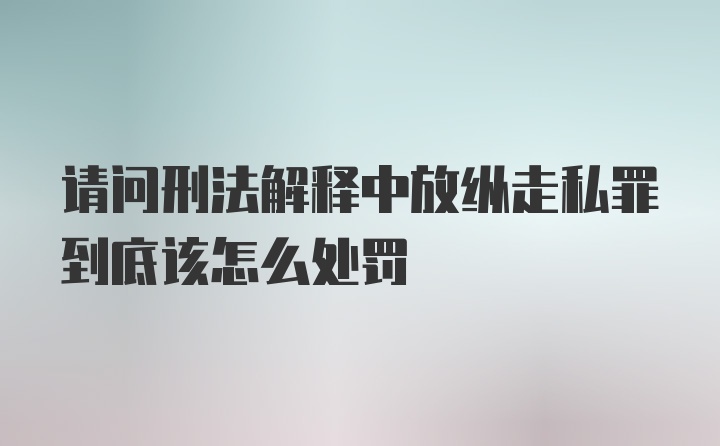 请问刑法解释中放纵走私罪到底该怎么处罚